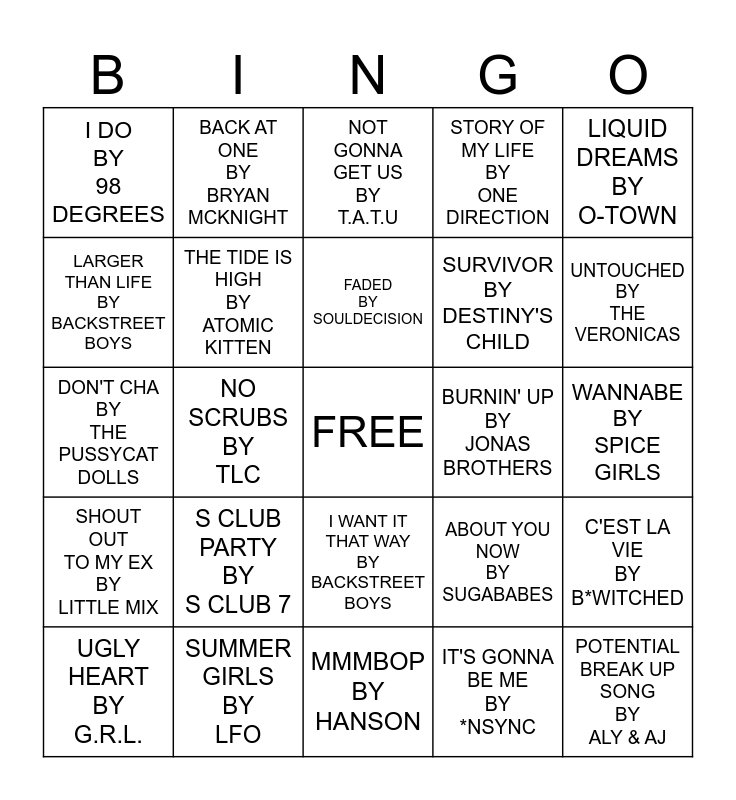 | B | I | N | G | O |
|---|---|---|---|---|
| I DO BY 98 DEGREES | BACK AT ONE BY BRYAN MCKNIGHT | NOT GONNA GET US BY T.A.T.U | STORY OF MY LIFE BY ONE DIRECTION | LIQUID DREAMS BY O-TOWN |
| LARGER THAN LIFE BY BACKSTREET BOYS | THE TIDE IS HIGH BY ATOMIC KITTEN | FADED BY SOULDECISION | SURVIVOR BY DESTINY'S CHILD | UNTOUCHED BY THE VERONICAS |
| DON'T CHA BY THE PUSSYCAT DOLLS | NO SCRUBS BY TLC | FREE | BURNIN' UP BY JONAS BROTHERS | WANNABE BY SPICE GIRLS |
| SHOUT OUT TO MY EX BY LITTLE MIX | S CLUB PARTY BY S CLUB 7 | I WANT IT THAT WAY BY BACKSTREET BOYS | ABOUT YOU NOW BY SUGABABES | C'EST LA VIE BY B*WITCHED |
| UGLY HEART BY G.R.L. | SUMMER GIRLS BY LFO | MMMBOP BY HANSON | IT'S GONNA BE ME BY *NSYNC | POTENTIAL BREAK UP SONG BY ALY & AJ |